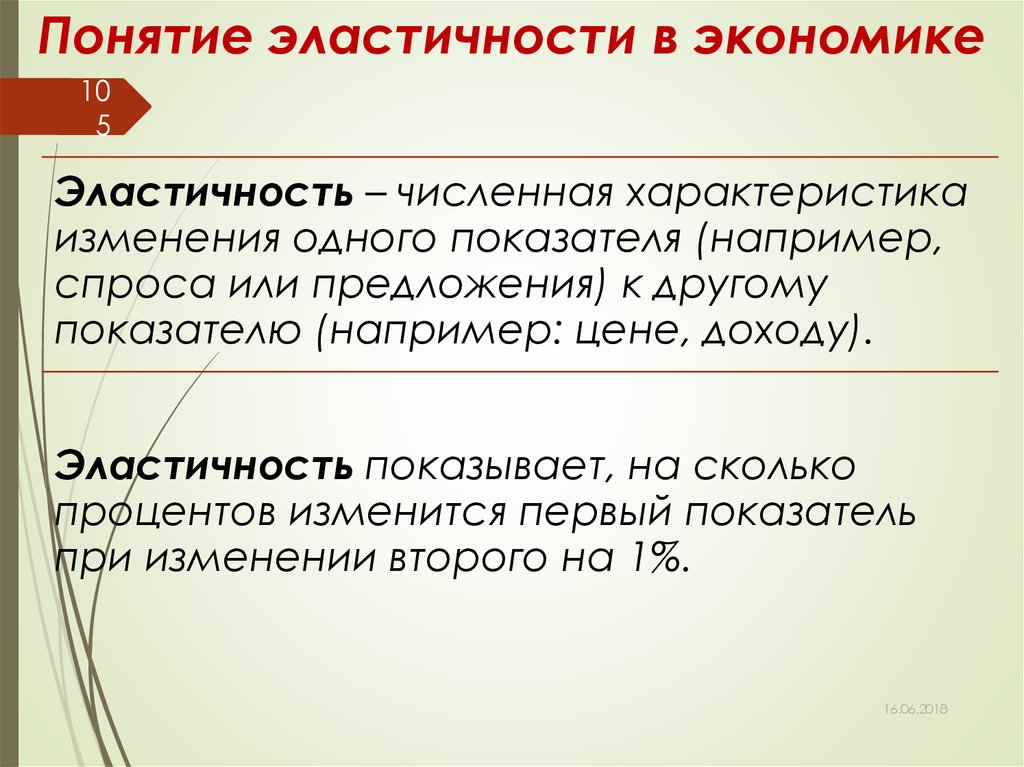 Понятие эластичности в экономике

10
5

Эластичность – численная характеристика изменения одного показателя (например, спроса или предложения) к другому показателю (например: цене, доходу).

Эластичность показывает, на сколько процентов изменится первый показатель при изменении второго на 1%.

16.06.2018